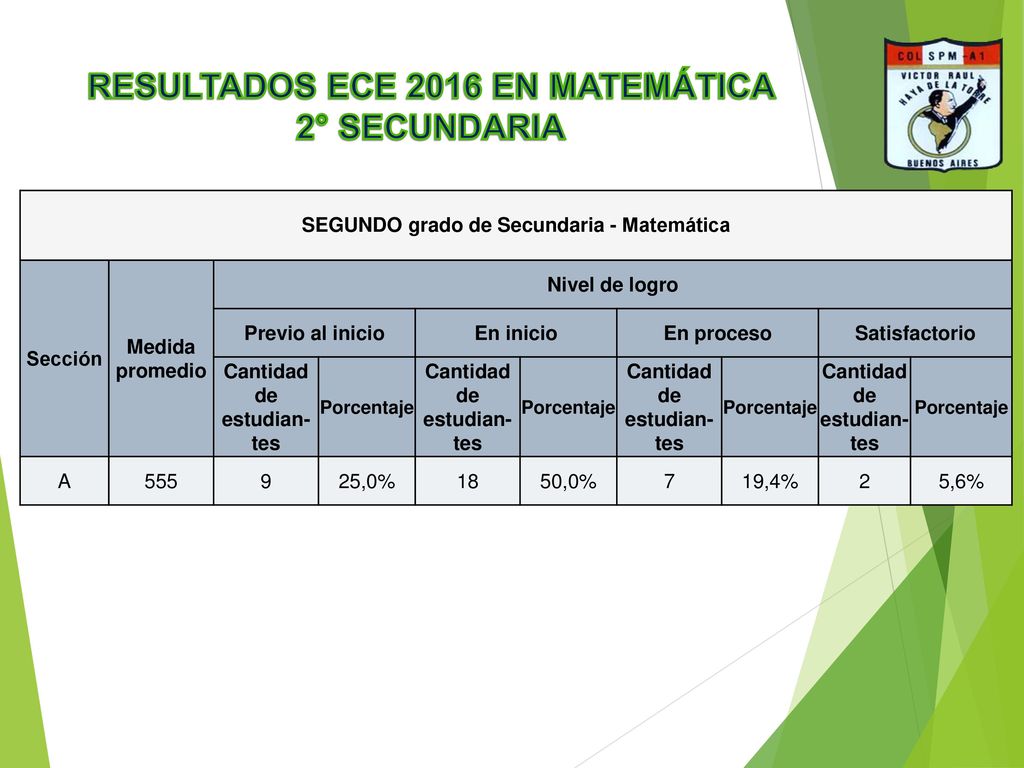 RESULTADOS ECE 2016 EN MATEMÁTICA
2° SECUNDARIA

COL SPM - A1
VICTOR RAUL HAYA DE LA TORRE
BUENOS AIRES

| SEGUNDO grado de Secundaria - Matemática | | | | | | | | | |
|---|---|---|---|---|---|---|---|---|---|
| Sección | Medida promedio | Nivel de logro | | | | | | | |
| | | Previo al inicio | | En inicio | | En proceso | | Satisfactorio | |
| | | Cantidad de estudiantes | Porcentaje | Cantidad de estudiantes | Porcentaje | Cantidad de estudiantes | Porcentaje | Cantidad de estudiantes | Porcentaje |
| A | 555 | 9 | 25,0% | 18 | 50,0% | 7 | 19,4% | 2 | 5,6% |